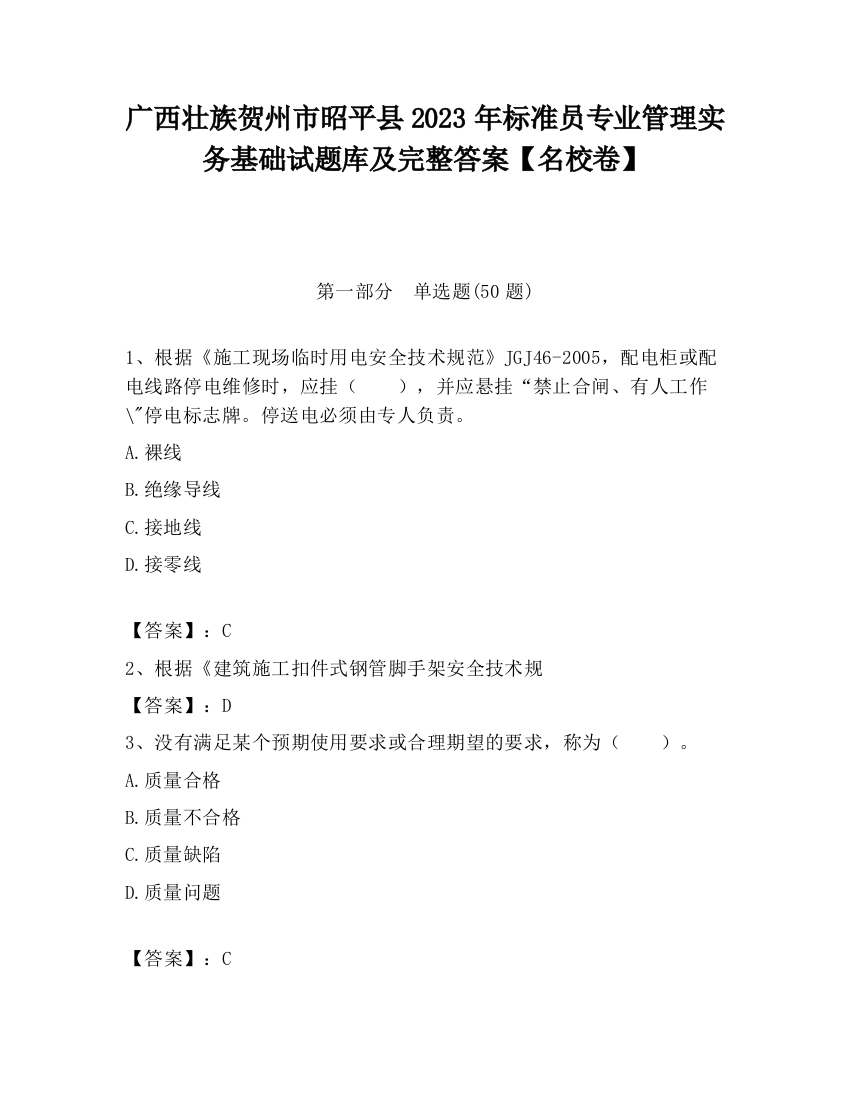 广西壮族贺州市昭平县2023年标准员专业管理实务基础试题库及完整答案【名校卷】

第一部分　单选题(50题)

1、根据《施工现场临时用电安全技术规范》JGJ46-2005，配电柜或配电线路停电维修时，应挂（　　），并应悬挂“禁止合闸、有人工作\"停电标志牌。停送电必须由专人负责。

A.裸线

B.绝缘导线

C.接地线

D.接零线

【答案】：C

2、根据《建筑施工扣件式钢管脚手架安全技术规

【答案】：D

3、没有满足某个预期使用要求或合理期望的要求，称为（　　）。

A.质量合格

B.质量不合格

C.质量缺陷

D.质量问题

【答案】：C